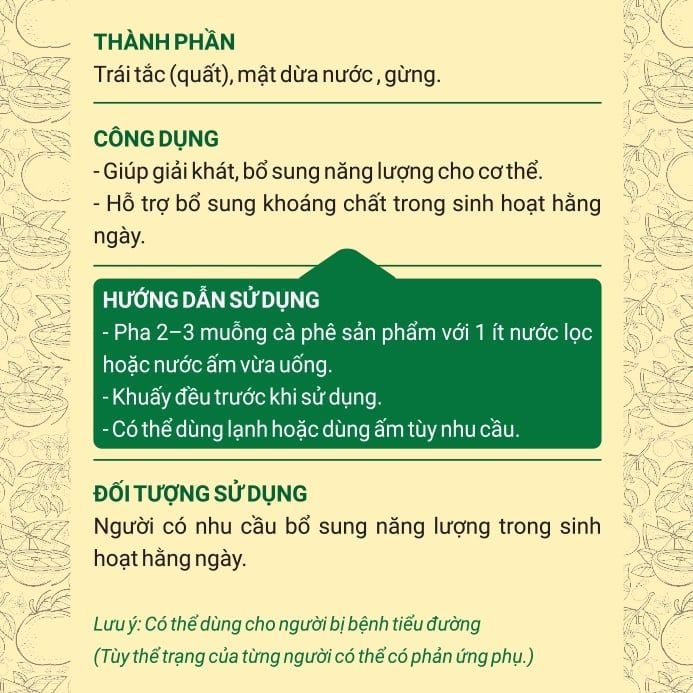 THÀNH PHẦN
Trái tắc (quất), mật dừa nước , gừng.

CÔNG DỤNG
- Giúp giải khát, bổ sung năng lượng cho cơ thể.
- Hỗ trợ bổ sung khoáng chất trong sinh hoạt hằng ngày.

HƯỚNG DẪN SỬ DỤNG
- Pha 2–3 muỗng cà phê sản phẩm với 1 ít nước lọc hoặc nước ấm vừa uống.
- Khuấy đều trước khi sử dụng.
- Có thể dùng lạnh hoặc dùng ấm tùy nhu cầu.

ĐỐI TƯỢNG SỬ DỤNG
Người có nhu cầu bổ sung năng lượng trong sinh hoạt hằng ngày.

Lưu ý: Có thể dùng cho người bị bệnh tiểu đường
(Tùy thể trạng của từng người có thể có phản ứng phụ.)